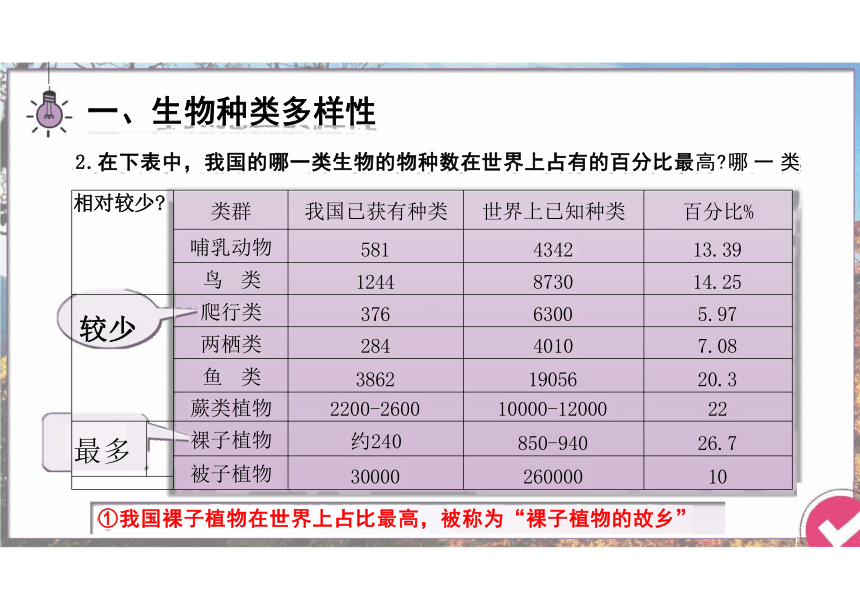 一、生物种类多样性

2.在下表中，我国的哪一类生物的物种数在世界上占有的百分比最高?哪一类相对较少?

| 类群 | 我国已获有种类 | 世界上已知种类 | 百分比% |
|---|---|---|---|
| 哺乳动物 | 581 | 4342 | 13.39 |
| 鸟 类 | 1244 | 8730 | 14.25 |
| 爬行类 | 376 | 6300 | 5.97 |
| 两栖类 | 284 | 4010 | 7.08 |
| 鱼 类 | 3862 | 19056 | 20.3 |
| 蕨类植物 | 2200-2600 | 10000-12000 | 22 |
| 裸子植物 | 约240 | 850-940 | 26.7 |
| 被子植物 | 30000 | 260000 | 10 |

较少

最多

①我国裸子植物在世界上占比最高，被称为“裸子植物的故乡”